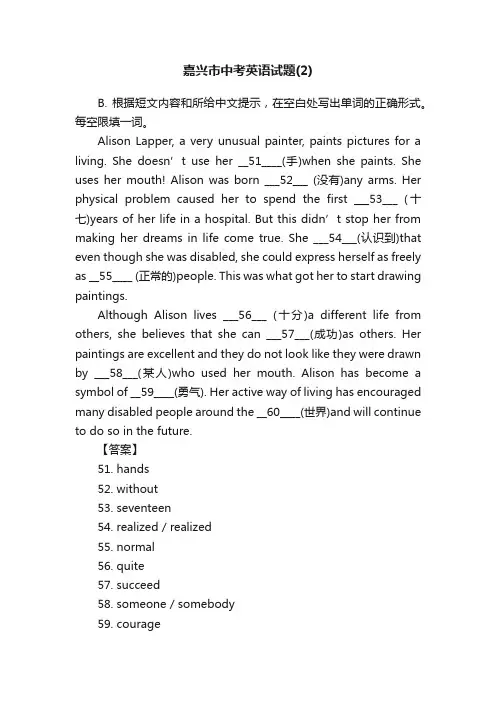 嘉兴市中考英语试题(2)

B. 根据短文内容和所给中文提示，在空白处写出单词的正确形式。每空限填一词。

Alison Lapper, a very unusual painter, paints pictures for a living. She doesn’t use her __51____(手)when she paints. She uses her mouth! Alison was born ___52___ (没有)any arms. Her physical problem caused her to spend the first ___53___ (十七)years of her life in a hospital. But this didn’t stop her from making her dreams in life come true. She ___54___(认识到)that even though she was disabled, she could express herself as freely as __55____ (正常的)people. This was what got her to start drawing paintings.

Although Alison lives ___56___ (十分)a different life from others, she believes that she can ___57___(成功)as others. Her paintings are excellent and they do not look like they were drawn by ___58___(某人)who used her mouth. Alison has become a symbol of __59____(勇气). Her active way of living has encouraged many disabled people around the __60____(世界)and will continue to do so in the future.

【答案】

51. hands

52. without

53. seventeen

54. realized / realized

55. normal

56. quite

57. succeed

58. someone / somebody

59. courage